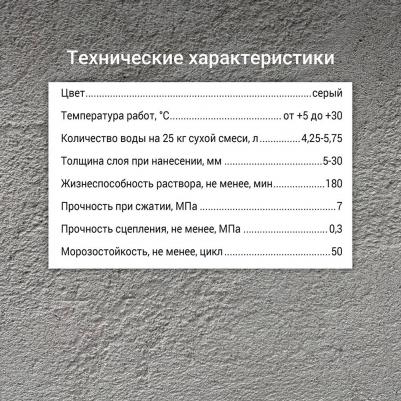 Технические характеристики

Цвет серый

Температура работ, °С от +5 до +30

Количество воды на 25 кг сухой смеси, л 4,25-5,75

Толщина слоя при нанесении, мм 5-30

Жизнеспособность раствора, не менее, мин 180

Прочность при сжатии, МПа 7

Прочность сцепления, не менее, МПа 0,3

Морозостойкость, не менее, цикл 50